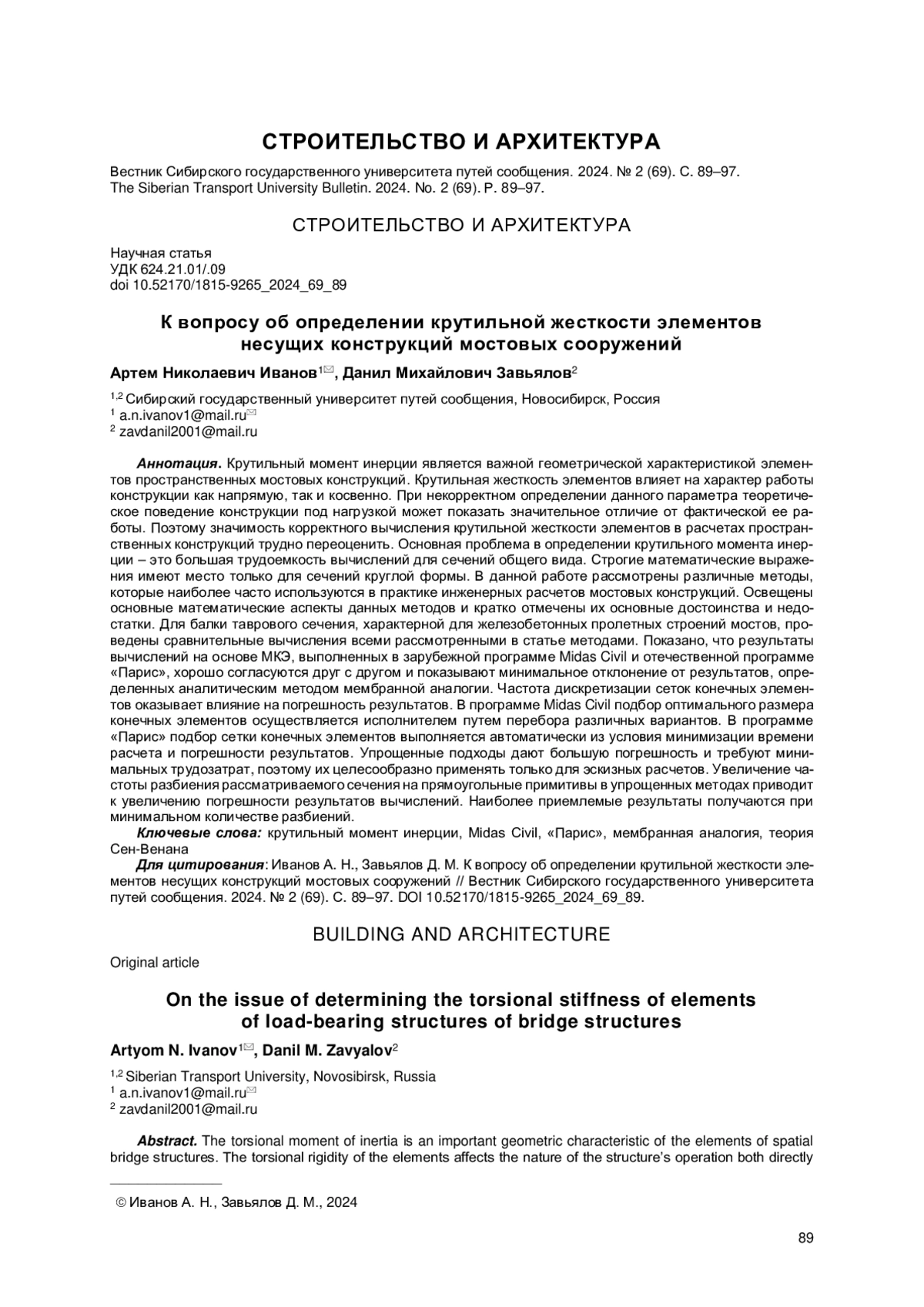 СТРОИТЕЛЬСТВО И АРХИТЕКТУРА

Вестник Сибирского государственного университета путей сообщения. 2024. № 2 (69). С. 89–97.
The Siberian Transport University Bulletin. 2024. No. 2 (69). P. 89–97.

СТРОИТЕЛЬСТВО И АРХИТЕКТУРА

Научная статья
УДК 624.21.01/.09
doi 10.52170/1815-9265_2024_69_89

К вопросу об определении крутильной жесткости элементов несущих конструкций мостовых сооружений

Артем Николаевич Иванов$^{1✉}$, Данил Михайлович Завьялов$^{2}$

$^{1,2}$ Сибирский государственный университет путей сообщения, Новосибирск, Россия
$^{1}$ a.n.ivanov1@mail.ru✉
$^{2}$ zavdanil2001@mail.ru

Аннотация. Крутильный момент инерции является важной геометрической характеристикой элементов пространственных мостовых конструкций. Крутильная жесткость элементов влияет на характер работы конструкции как напрямую, так и косвенно. При некорректном определении данного параметра теоретическое поведение конструкции под нагрузкой может показать значительное отличие от фактической ее работы. Поэтому значимость корректного вычисления крутильной жесткости элементов в расчетах пространственных конструкций трудно переоценить. Основная проблема в определении крутильного момента инерции – это большая трудоемкость вычислений для сечений общего вида. Строгие математические выражения имеют место только для сечений круглой формы. В данной работе рассмотрены различные методы, которые наиболее часто используются в практике инженерных расчетов мостовых конструкций. Освещены основные математические аспекты данных методов и кратко отмечены их основные достоинства и недостатки. Для балки таврового сечения, характерной для железобетонных пролетных строений мостов, проведены сравнительные вычисления всеми рассмотренными в статье методами. Показано, что результаты вычислений на основе МКЭ, выполненных в зарубежной программе Midas Civil и отечественной программе «Парис», хорошо согласуются друг с другом и показывают минимальное отклонение от результатов, определенных аналитическим методом мембранной аналогии. Частота дискретизации сеток конечных элементов оказывает влияние на погрешность результатов. В программе Midas Civil подбор оптимального размера конечных элементов осуществляется исполнителем путем перебора различных вариантов. В программе «Парис» подбор сетки конечных элементов выполняется автоматически из условия минимизации времени расчета и погрешности результатов. Упрощенные подходы дают большую погрешность и требуют минимальных трудозатрат, поэтому их целесообразно применять только для эскизных расчетов. Увеличение частоты разбиения рассматриваемого сечения на прямоугольные примитивы в упрощенных методах приводит к увеличению погрешности результатов вычислений. Наиболее приемлемые результаты получаются при минимальном количестве разбиений.
Ключевые слова: крутильный момент инерции, Midas Civil, «Парис», мембранная аналогия, теория Сен-Венана
Для цитирования: Иванов А. Н., Завьялов Д. М. К вопросу об определении крутильной жесткости элементов несущих конструкций мостовых сооружений // Вестник Сибирского государственного университета путей сообщения. 2024. № 2 (69). С. 89–97. DOI 10.52170/1815-9265_2024_69_89.

BUILDING AND ARCHITECTURE

Original article

On the issue of determining the torsional stiffness of elements of load-bearing structures of bridge structures

Artyom N. Ivanov$^{1✉}$, Danil M. Zavyalov$^{2}$

$^{1,2}$ Siberian Transport University, Novosibirsk, Russia
$^{1}$ a.n.ivanov1@mail.ru✉
$^{2}$ zavdanil2001@mail.ru

Abstract. The torsional moment of inertia is an important geometric characteristic of the elements of spatial bridge structures. The torsional rigidity of the elements affects the nature of the structure's operation both directly

© Иванов А. Н., Завьялов Д. М., 2024

89